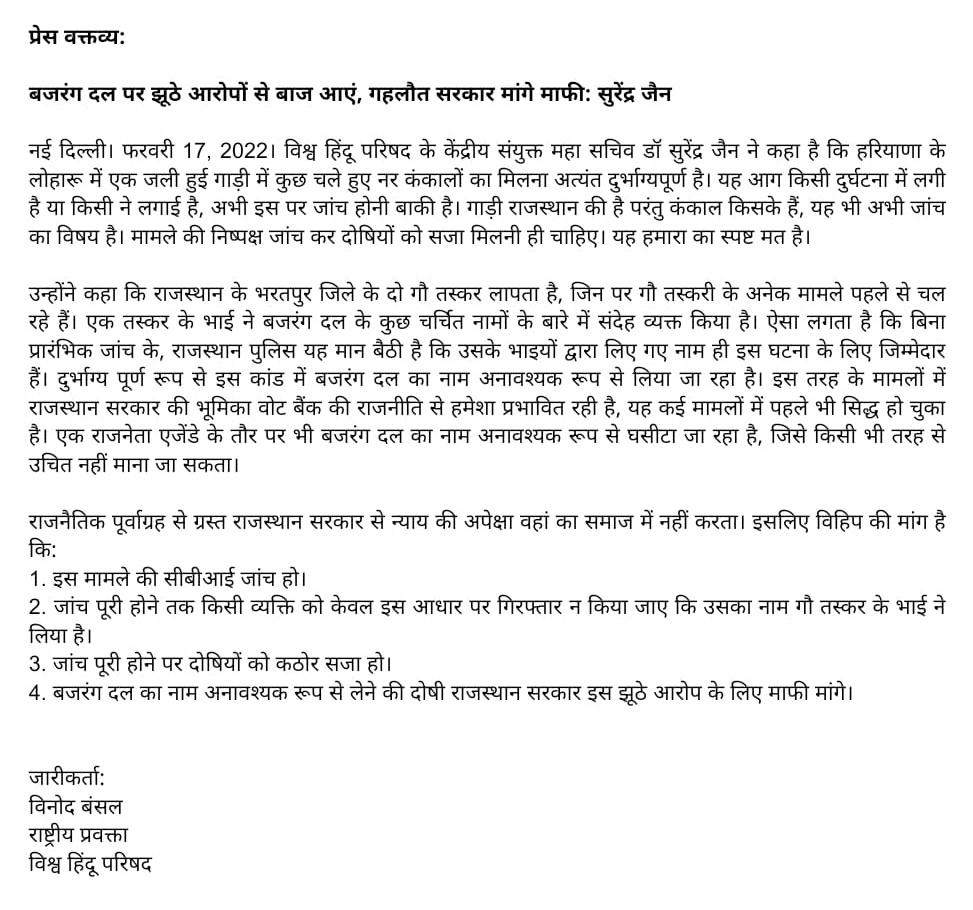 प्रेस वक्तव्य:

बजरंग दल पर झूठे आरोपों से बाज आएं, गहलौत सरकार मांगे माफी: सुरेंद्र जैन

नई दिल्ली। फरवरी 17, 2022। विश्व हिंदू परिषद के केंद्रीय संयुक्त महा सचिव डॉ सुरेंद्र जैन ने कहा है कि हरियाणा के लोहारू में एक जली हुई गाड़ी में कुछ चले हुए नर कंकालों का मिलना अत्यंत दुर्भाग्यपूर्ण है। यह आग किसी दुर्घटना में लगी है या किसी ने लगाई है, अभी इस पर जांच होनी बाकी है। गाड़ी राजस्थान की है परंतु कंकाल किसके हैं, यह भी अभी जांच का विषय है। मामले की निष्पक्ष जांच कर दोषियों को सजा मिलनी ही चाहिए। यह हमारा का स्पष्ट मत है।

उन्होंने कहा कि राजस्थान के भरतपुर जिले के दो गौ तस्कर लापता है, जिन पर गौ तस्करी के अनेक मामले पहले से चल रहे हैं। एक तस्कर के भाई ने बजरंग दल के कुछ चर्चित नामों के बारे में संदेह व्यक्त किया है। ऐसा लगता है कि बिना प्रारंभिक जांच के, राजस्थान पुलिस यह मान बैठी है कि उसके भाइयों द्वारा लिए गए नाम ही इस घटना के लिए जिम्मेदार हैं। दुर्भाग्य पूर्ण रूप से इस कांड में बजरंग दल का नाम अनावश्यक रूप से लिया जा रहा है। इस तरह के मामलों में राजस्थान सरकार की भूमिका वोट बैंक की राजनीति से हमेशा प्रभावित रही है, यह कई मामलों में पहले भी सिद्ध हो चुका है। एक राजनेता एजेंडे के तौर पर भी बजरंग दल का नाम अनावश्यक रूप से घसीटा जा रहा है, जिसे किसी भी तरह से उचित नहीं माना जा सकता।

राजनैतिक पूर्वाग्रह से ग्रस्त राजस्थान सरकार से न्याय की अपेक्षा वहां का समाज में नहीं करता। इसलिए विहिप की मांग है कि:
1. इस मामले की सीबीआई जांच हो।
2. जांच पूरी होने तक किसी व्यक्ति को केवल इस आधार पर गिरफ्तार न किया जाए कि उसका नाम गौ तस्कर के भाई ने लिया है।
3. जांच पूरी होने पर दोषियों को कठोर सजा हो।
4. बजरंग दल का नाम अनावश्यक रूप से लेने की दोषी राजस्थान सरकार इस झूठे आरोप के लिए माफी मांगे।

जारीकर्ता:
विनोद बंसल
राष्ट्रीय प्रवक्ता
विश्व हिंदू परिषद